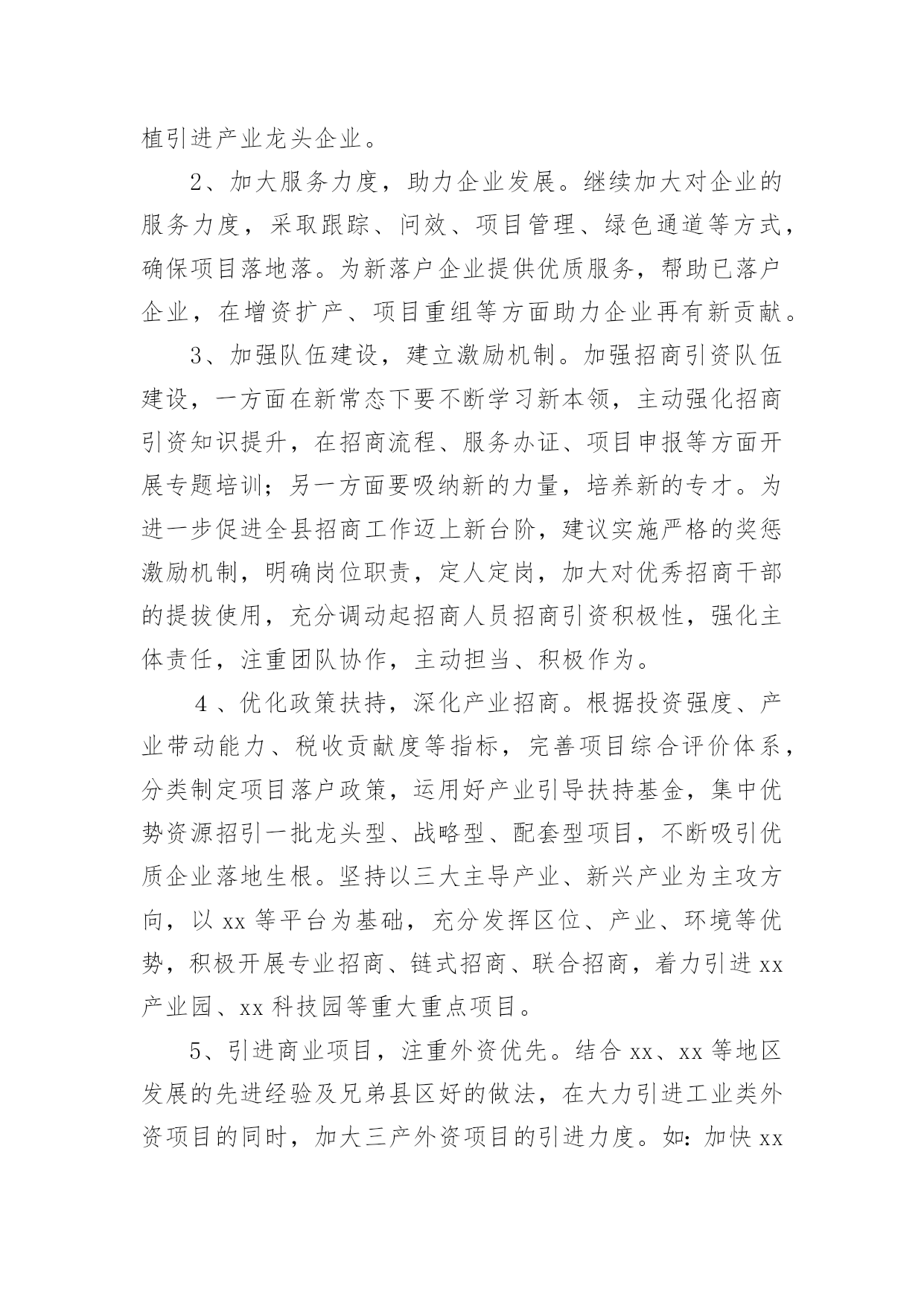 植引进产业龙头企业。

2、加大服务力度，助力企业发展。继续加大对企业的服务力度，采取跟踪、问效、项目管理、绿色通道等方式，确保项目落地落。为新落户企业提供优质服务，帮助已落户企业，在增资扩产、项目重组等方面助力企业再有新贡献。

3、加强队伍建设，建立激励机制。加强招商引资队伍建设，一方面在新常态下要不断学习新本领，主动强化招商引资知识提升，在招商流程、服务办证、项目申报等方面开展专题培训；另一方面要吸纳新的力量，培养新的专才。为进一步促进全县招商工作迈上新台阶，建议实施严格的奖惩激励机制，明确岗位职责，定人定岗，加大对优秀招商干部的提拔使用，充分调动起招商人员招商引资积极性，强化主体责任，注重团队协作，主动担当、积极作为。

4、优化政策扶持，深化产业招商。根据投资强度、产业带动能力、税收贡献度等指标，完善项目综合评价体系，分类制定项目落户政策，运用好产业引导扶持基金，集中优势资源招引一批龙头型、战略型、配套型项目，不断吸引优质企业落地生根。坚持以三大主导产业、新兴产业为主攻方向，以 xx 等平台为基础，充分发挥区位、产业、环境等优势，积极开展专业招商、链式招商、联合招商，着力引进 xx 产业园、xx 科技园等重大重点项目。

5、引进商业项目，注重外资优先。结合 xx、xx 等地区发展的先进经验及兄弟县区好的做法，在大力引进工业类外资项目的同时，加大三产外资项目的引进力度。如：加快 xx